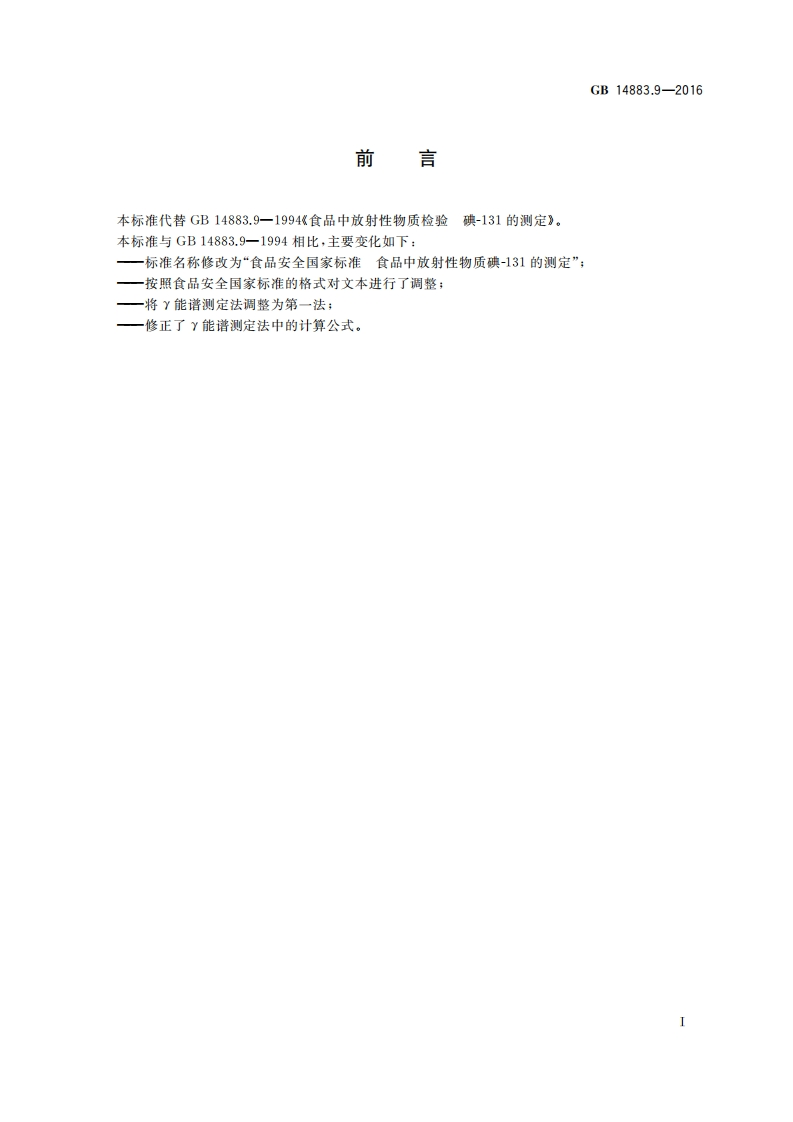 GB 14883.9—2016

前言

本标准代替GB 14883.9—1994《食品中放射性物质检验 碘-131的测定》。

本标准与GB 14883.9—1994相比，主要变化如下：

——标准名称修改为“食品安全国家标准 食品中放射性物质碘-131的测定”；

——按照食品安全国家标准的格式对文本进行了调整；

——将γ能谱测定法调整为第一法；

——修正了γ能谱测定法中的计算公式。

I